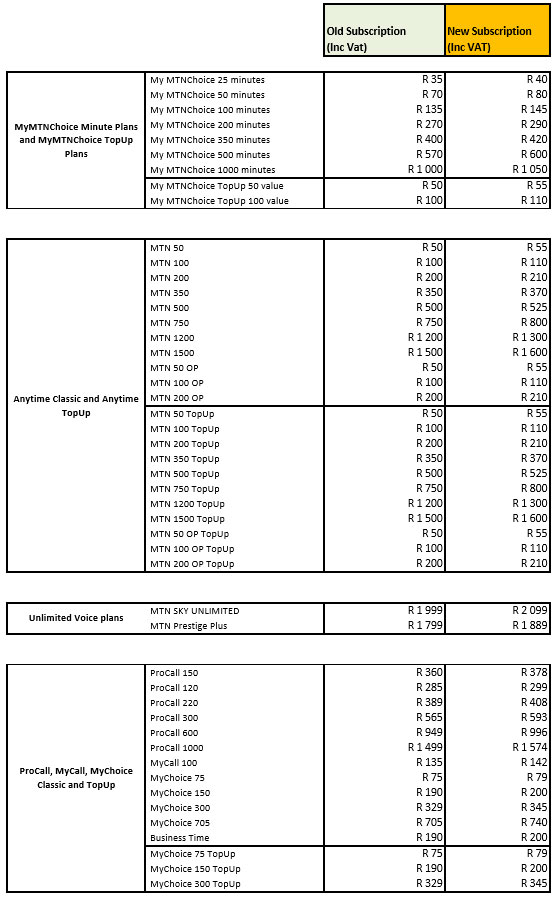 | | | Old Subscription (Inc Vat) | New Subscription (Inc VAT) |
|---|---|---|---|
| MyMTNChoice Minute Plans and MyMTNChoice TopUp Plans | My MTNChoice 25 minutes | R 35 | R 40 |
| | My MTNChoice 50 minutes | R 70 | R 80 |
| | My MTNChoice 100 minutes | R 135 | R 145 |
| | My MTNChoice 200 minutes | R 270 | R 290 |
| | My MTNChoice 350 minutes | R 400 | R 420 |
| | My MTNChoice 500 minutes | R 570 | R 600 |
| | My MTNChoice 1000 minutes | R 1 000 | R 1 050 |
| | My MTNChoice TopUp 50 value | R 50 | R 55 |
| | My MTNChoice TopUp 100 value | R 100 | R 110 |

| | | | |
|---|---|---|---|
| Anytime Classic and Anytime TopUp | MTN 50 | R 50 | R 55 |
| | MTN 100 | R 100 | R 110 |
| | MTN 200 | R 200 | R 210 |
| | MTN 350 | R 350 | R 370 |
| | MTN 500 | R 500 | R 525 |
| | MTN 750 | R 750 | R 800 |
| | MTN 1200 | R 1 200 | R 1 300 |
| | MTN 1500 | R 1 500 | R 1 600 |
| | MTN 50 OP | R 50 | R 55 |
| | MTN 100 OP | R 100 | R 110 |
| | MTN 200 OP | R 200 | R 210 |
| | MTN 50 TopUp | R 50 | R 55 |
| | MTN 100 TopUp | R 100 | R 110 |
| | MTN 200 TopUp | R 200 | R 210 |
| | MTN 350 TopUp | R 350 | R 370 |
| | MTN 500 TopUp | R 500 | R 525 |
| | MTN 750 TopUp | R 750 | R 800 |
| | MTN 1200 TopUp | R 1 200 | R 1 300 |
| | MTN 1500 TopUp | R 1 500 | R 1 600 |
| | MTN 50 OP TopUp | R 50 | R 55 |
| | MTN 100 OP TopUp | R 100 | R 110 |
| | MTN 200 OP TopUp | R 200 | R 210 |

| | | | |
|---|---|---|---|
| Unlimited Voice plans | MTN SKY UNLIMITED | R 1 999 | R 2 099 |
| | MTN Prestige Plus | R 1 799 | R 1 889 |

| | | | |
|---|---|---|---|
| ProCall, MyCall, MyChoice Classic and TopUp | ProCall 150 | R 360 | R 378 |
| | ProCall 120 | R 285 | R 299 |
| | ProCall 220 | R 389 | R 408 |
| | ProCall 300 | R 565 | R 593 |
| | ProCall 600 | R 949 | R 996 |
| | ProCall 1000 | R 1 499 | R 1 574 |
| | MyCall 100 | R 135 | R 142 |
| | MyChoice 75 | R 75 | R 79 |
| | MyChoice 150 | R 190 | R 200 |
| | MyChoice 300 | R 329 | R 345 |
| | MyChoice 705 | R 705 | R 740 |
| | Business Time | R 190 | R 200 |
| | MyChoice 75 TopUp | R 75 | R 79 |
| | MyChoice 150 TopUp | R 190 | R 200 |
| | MyChoice 300 TopUp | R 329 | R 345 |